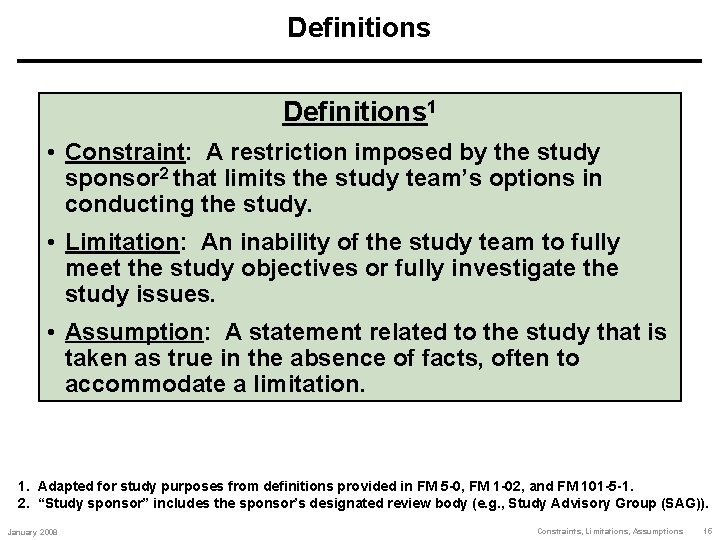 Definitions

Definitions$^1$

• Constraint: A restriction imposed by the study sponsor$^2$ that limits the study team's options in conducting the study.

• Limitation: An inability of the study team to fully meet the study objectives or fully investigate the study issues.

• Assumption: A statement related to the study that is taken as true in the absence of facts, often to accommodate a limitation.

1. Adapted for study purposes from definitions provided in FM 5-0, FM 1-02, and FM 101-5-1.
2. "Study sponsor" includes the sponsor's designated review body (e.g., Study Advisory Group (SAG)).

January 2008

Constraints, Limitations, Assumptions 16